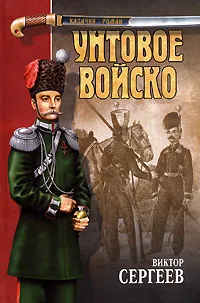 КАЗАЧИЙ РОМАН

УНТОВОЕ ВОЙСКО

ВИКТОР СЕРГЕЕВ